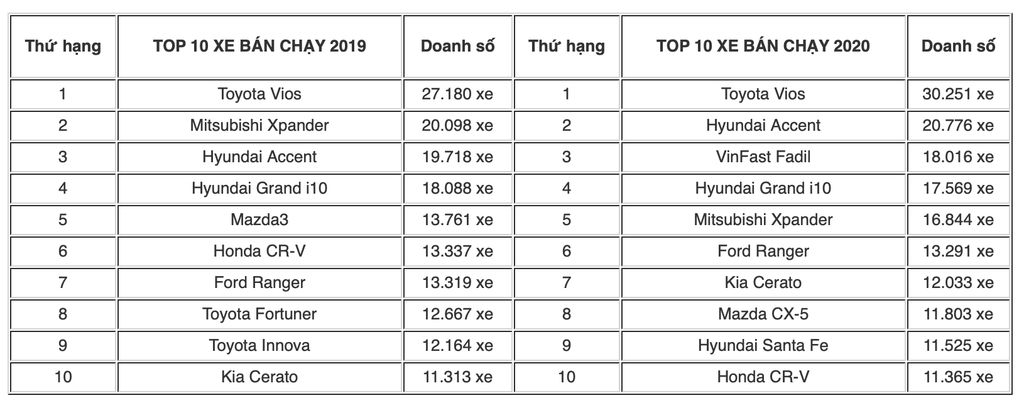 | Thứ hạng | TOP 10 XE BÁN CHẠY 2019 | Doanh số | Thứ hạng | TOP 10 XE BÁN CHẠY 2020 | Doanh số |
|---|---|---|---|---|---|
| 1 | Toyota Vios | 27.180 xe | 1 | Toyota Vios | 30.251 xe |
| 2 | Mitsubishi Xpander | 20.098 xe | 2 | Hyundai Accent | 20.776 xe |
| 3 | Hyundai Accent | 19.718 xe | 3 | VinFast Fadil | 18.016 xe |
| 4 | Hyundai Grand i10 | 18.088 xe | 4 | Hyundai Grand i10 | 17.569 xe |
| 5 | Mazda3 | 13.761 xe | 5 | Mitsubishi Xpander | 16.844 xe |
| 6 | Honda CR-V | 13.337 xe | 6 | Ford Ranger | 13.291 xe |
| 7 | Ford Ranger | 13.319 xe | 7 | Kia Cerato | 12.033 xe |
| 8 | Toyota Fortuner | 12.667 xe | 8 | Mazda CX-5 | 11.803 xe |
| 9 | Toyota Innova | 12.164 xe | 9 | Hyundai Santa Fe | 11.525 xe |
| 10 | Kia Cerato | 11.313 xe | 10 | Honda CR-V | 11.365 xe |